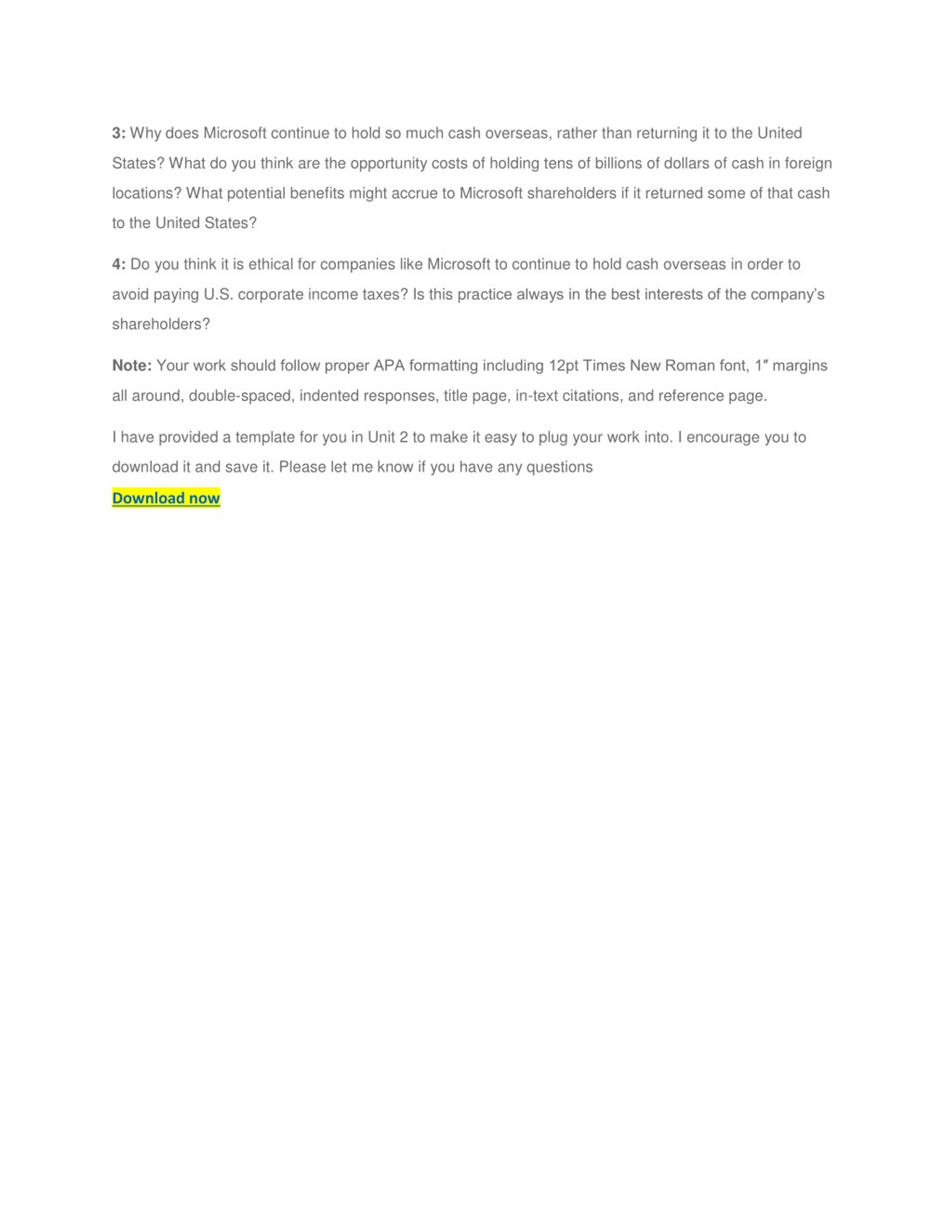 3: Why does Microsoft continue to hold so much cash overseas, rather than returning it to the United States? What do you think are the opportunity costs of holding tens of billions of dollars of cash in foreign locations? What potential benefits might accrue to Microsoft shareholders if it returned some of that cash to the United States?

4: Do you think it is ethical for companies like Microsoft to continue to hold cash overseas in order to avoid paying U.S. corporate income taxes? Is this practice always in the best interests of the company's shareholders?

Note: Your work should follow proper APA formatting including 12pt Times New Roman font, 1″ margins all around, double-spaced, indented responses, title page, in-text citations, and reference page.

I have provided a template for you in Unit 2 to make it easy to plug your work into. I encourage you to download it and save it. Please let me know if you have any questions

Download now